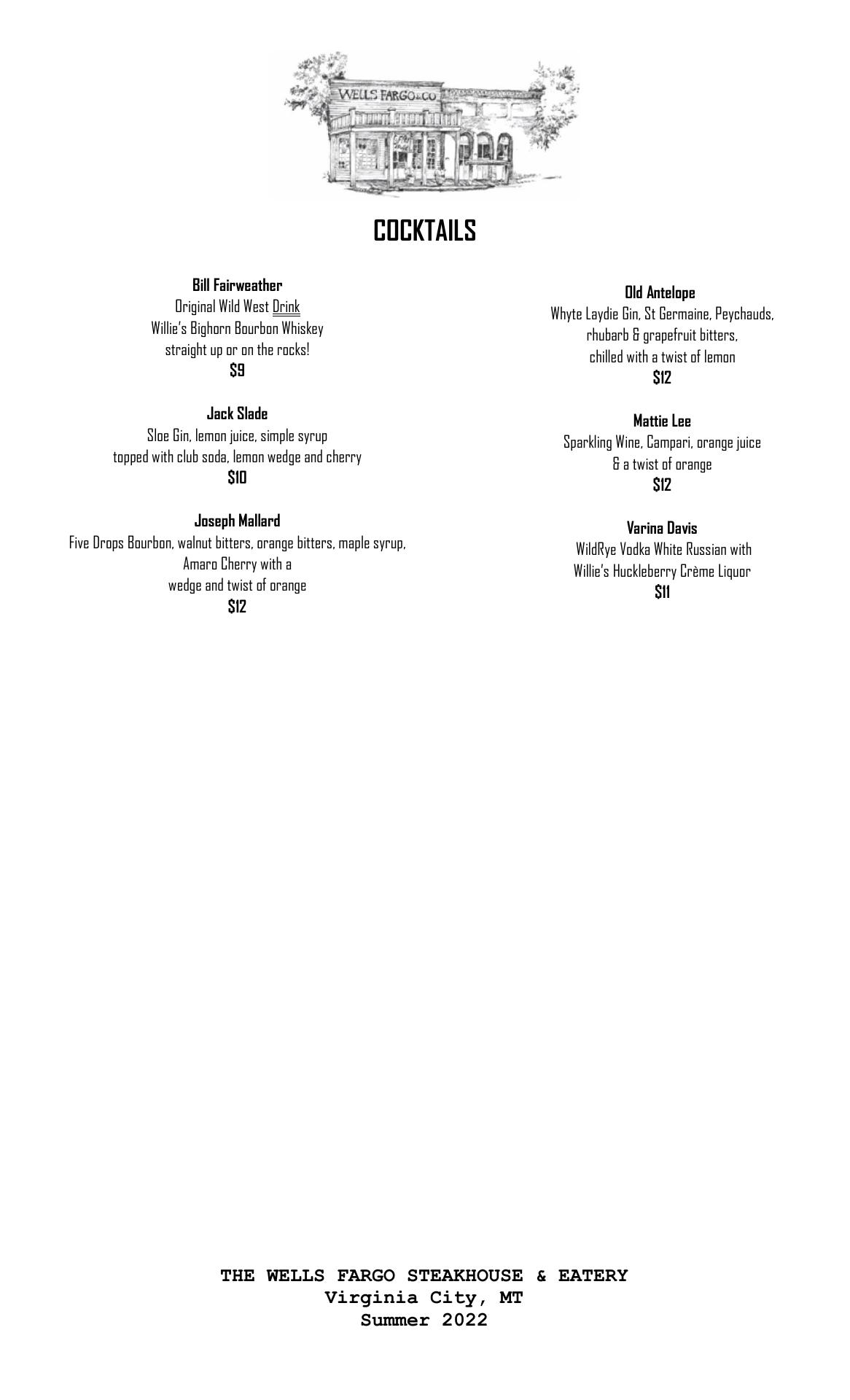 WELLS FARGO & CO

COCKTAILS

Bill Fairweather
Original Wild West Drink
Willie's Bighorn Bourbon Whiskey
straight up or on the rocks!
$9

Jack Slade
Sloe Gin, lemon juice, simple syrup
topped with club soda, lemon wedge and cherry
$10

Joseph Mallard
Five Drops Bourbon, walnut bitters, orange bitters, maple syrup,
Amaro Cherry with a
wedge and twist of orange
$12

Old Antelope
Whyte Laydie Gin, St Germaine, Peychauds,
rhubarb & grapefruit bitters,
chilled with a twist of lemon
$12

Mattie Lee
Sparkling Wine, Campari, orange juice
& a twist of orange
$12

Varina Davis
WildRye Vodka White Russian with
Willie's Huckleberry Crème Liquor
$11

THE WELLS FARGO STEAKHOUSE & EATERY
Virginia City, MT
Summer 2022